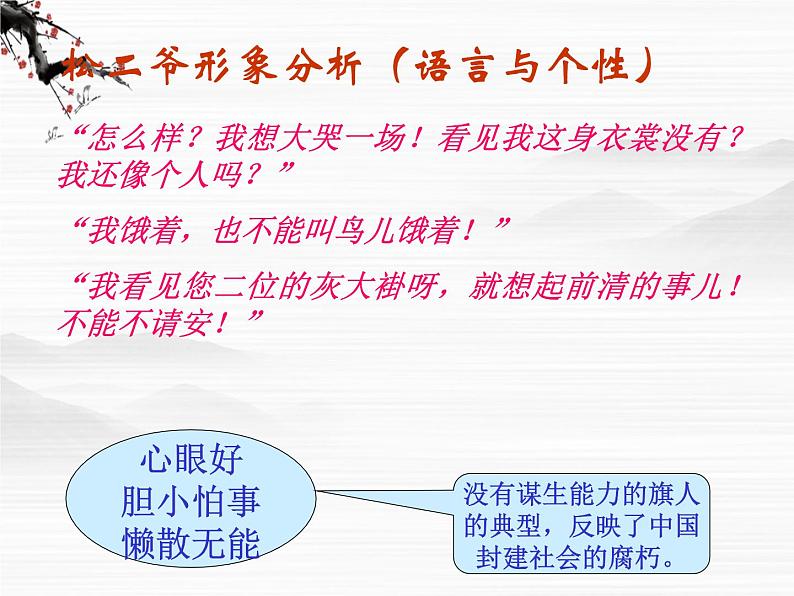 松二爷形象分析（语言与个性）

“怎么样？我想大哭一场！看见我这身衣裳没有？我还像个人吗？”

“我饿着，也不能叫鸟儿饿着！”

“我看见您二位的灰大褂呀，就想起前清的事儿！不能不请安！”

心眼好
胆小怕事
懒散无能

没有谋生能力的旗人的典型，反映了中国封建社会的腐朽。